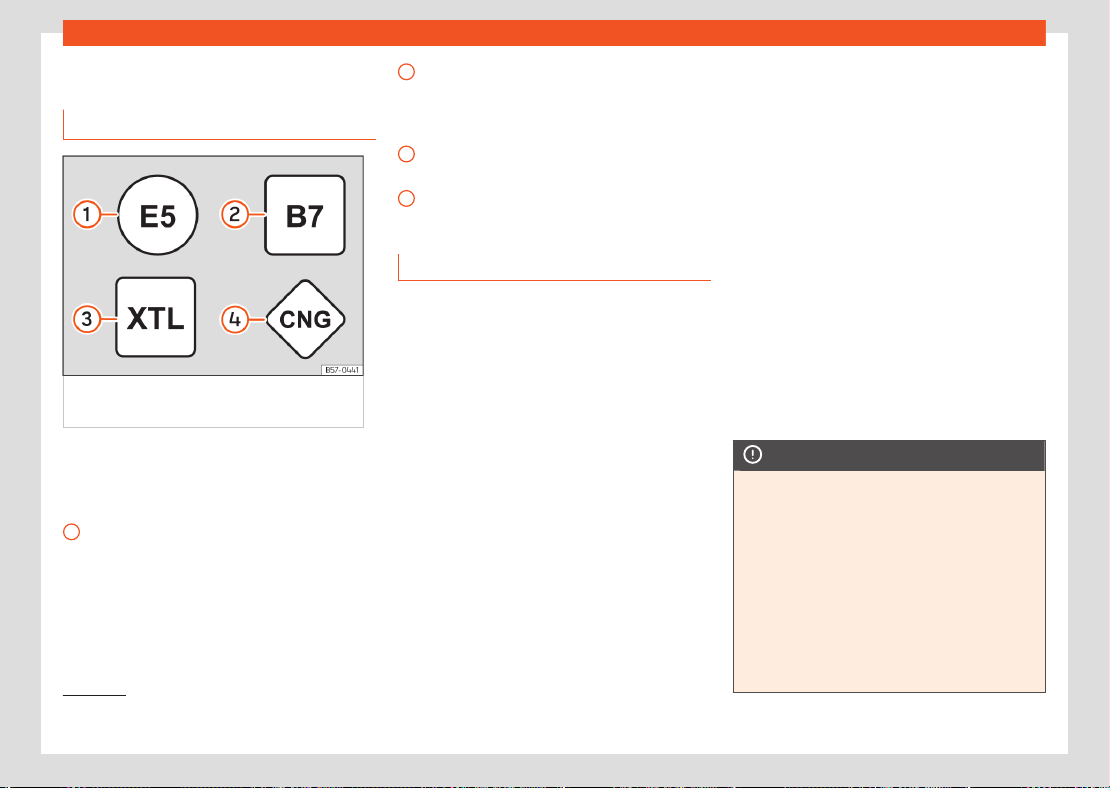 1

E5

2

B7

3

XTL

4

CNG

B57-0441